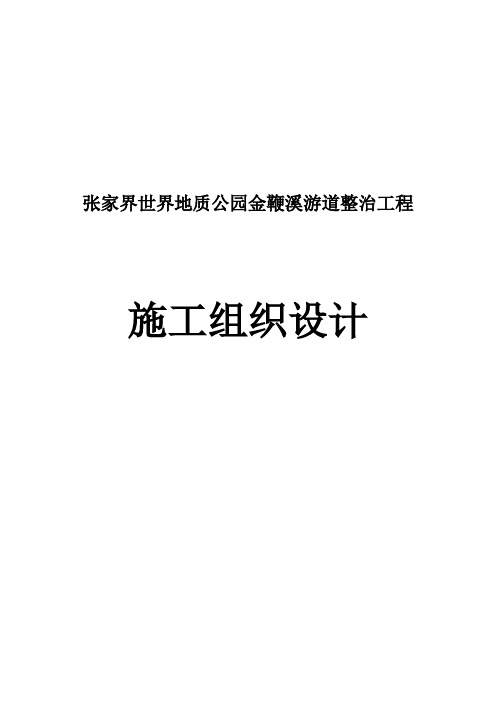 张家界世界地质公园金鞭溪游道整治工程

施工组织设计